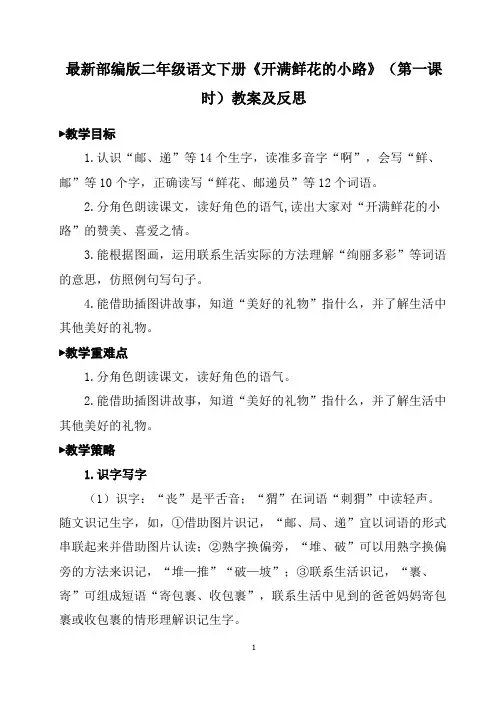 最新部编版二年级语文下册《开满鲜花的小路》（第一课时）教案及反思

▶教学目标

1.认识“邮、递”等14个生字，读准多音字“啊”，会写“鲜、邮”等10个字，正确读写“鲜花、邮递员”等12个词语。

2.分角色朗读课文，读好角色的语气,读出大家对“开满鲜花的小路”的赞美、喜爱之情。

3.能根据图画，运用联系生活实际的方法理解“绚丽多彩”等词语的意思，仿照例句写句子。

4.能借助插图讲故事，知道“美好的礼物”指什么，并了解生活中其他美好的礼物。

▶教学重难点

1.分角色朗读课文，读好角色的语气。

2.能借助插图讲故事，知道“美好的礼物”指什么，并了解生活中其他美好的礼物。

▶教学策略

1.识字写字

（1）识字：“丧”是平舌音；“猬”在词语“刺猬”中读轻声。随文识记生字，如，①借助图片识记，“邮、局、递”宜以词语的形式串联起来并借助图片认读；②熟字换偏旁，“堆、破”可以用熟字换偏旁的方法来识记，“堆—推”“破—坡”；③联系生活识记，“裹、寄”可组成短语“寄包裹、收包裹”，联系生活中见到的爸爸妈妈寄包裹或收包裹的情形理解识记生字。

1